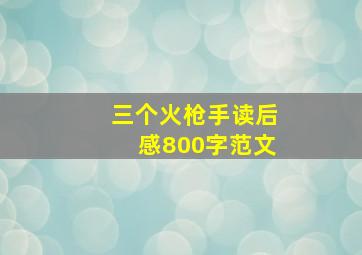 三个火枪手读后感800字范文